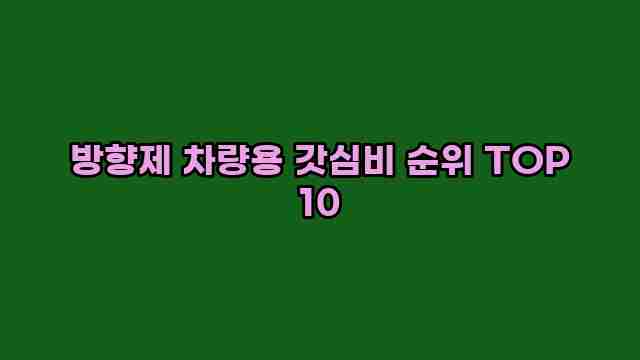 방향제 차량용 갓심비 순위 TOP 10